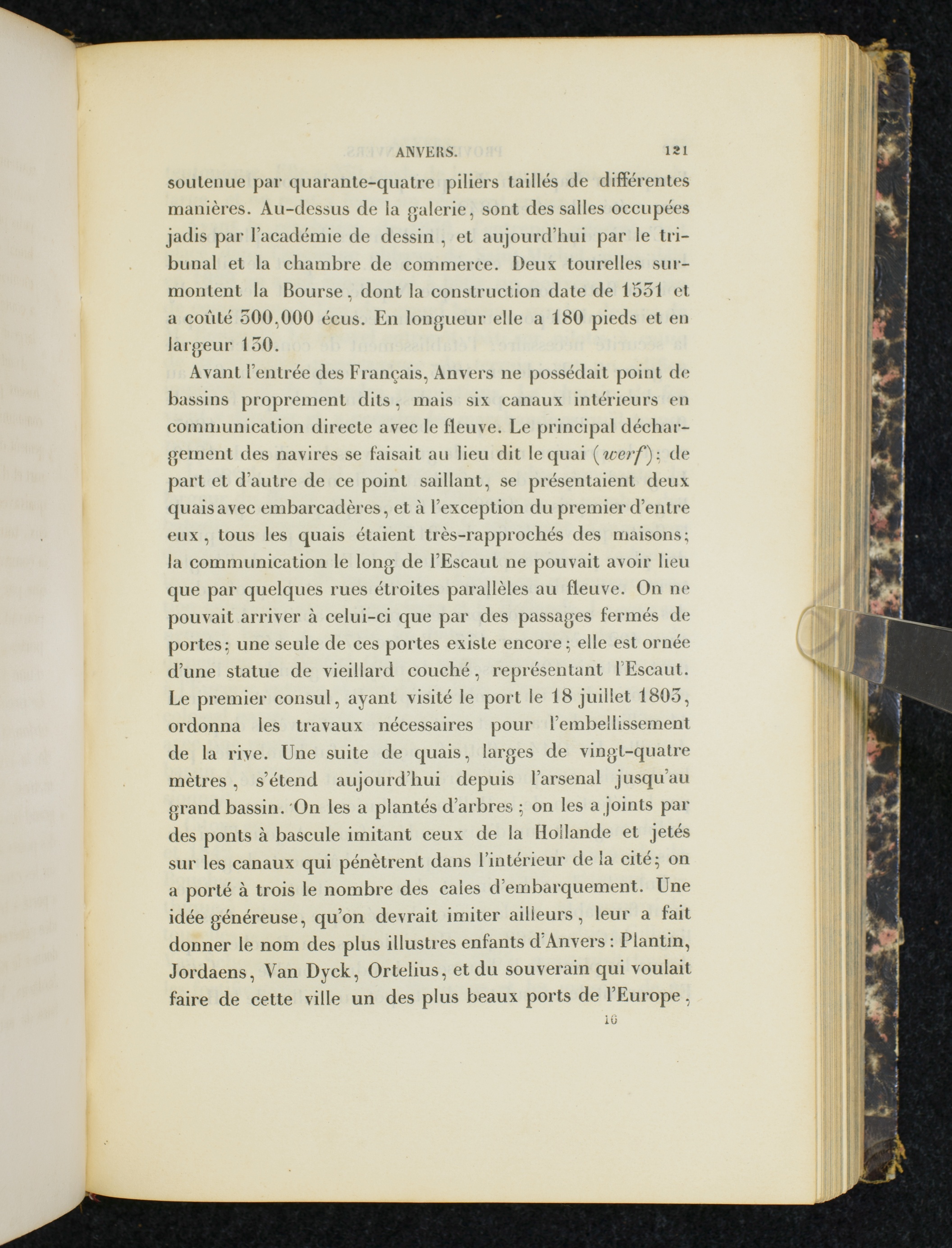 ANVERS. 121

soutenue par quarante-quatre piliers taillés de différentes manières. Au-dessus de la galerie, sont des salles occupées jadis par l'académie de dessin, et aujourd'hui par le tribunal et la chambre de commerce. Deux tourelles surmontent la Bourse, dont la construction date de 1531 et a coûté 300,000 écus. En longueur elle a 180 pieds et en largeur 130.

Avant l'entrée des Français, Anvers ne possédait point de bassins proprement dits, mais six canaux intérieurs en communication directe avec le fleuve. Le principal déchargement des navires se faisait au lieu dit le quai (werf); de part et d'autre de ce point saillant, se présentaient deux quais avec embarcadères, et à l'exception du premier d'entre eux, tous les quais étaient très-rapprochés des maisons; la communication le long de l'Escaut ne pouvait avoir lieu que par quelques rues étroites parallèles au fleuve. On ne pouvait arriver à celui-ci que par des passages fermés de portes; une seule de ces portes existe encore; elle est ornée d'une statue de vieillard couché, représentant l'Escaut. Le premier consul, ayant visité le port le 18 juillet 1803, ordonna les travaux nécessaires pour l'embellissement de la rive. Une suite de quais, larges de vingt-quatre mètres, s'étend aujourd'hui depuis l'arsenal jusqu'au grand bassin. On les a plantés d'arbres; on les a joints par des ponts à bascule imitant ceux de la Hollande et jetés sur les canaux qui pénètrent dans l'intérieur de la cité; on a porté à trois le nombre des cales d'embarquement. Une idée généreuse, qu'on devrait imiter ailleurs, leur a fait donner le nom des plus illustres enfants d'Anvers: Plantin, Jordaens, Van Dyck, Ortelius, et du souverain qui voulait faire de cette ville un des plus beaux ports de l'Europe,

16